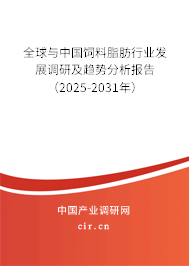 全球与中国饲料脂肪行业发展调研及趋势分析报告（2025-2031年）

中国产业调研网

cir.cn